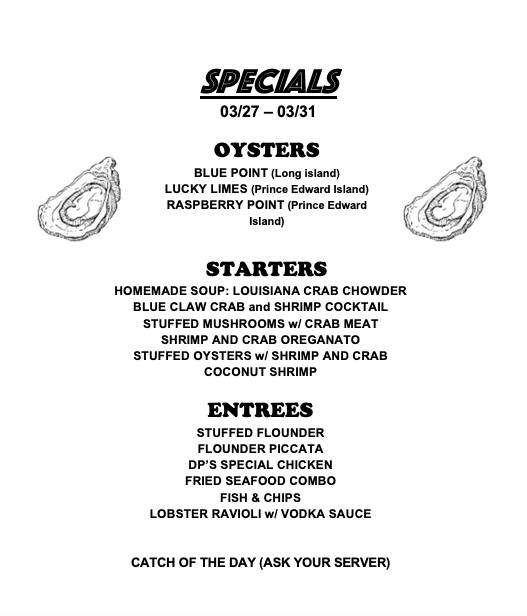 SPECIALS
03/27 – 03/31

OYSTERS
BLUE POINT (Long island)
LUCKY LIMES (Prince Edward Island)
RASPBERRY POINT (Prince Edward Island)

STARTERS
HOMEMADE SOUP: LOUISIANA CRAB CHOWDER
BLUE CLAW CRAB and SHRIMP COCKTAIL
STUFFED MUSHROOMS w/ CRAB MEAT
SHRIMP AND CRAB OREGANATO
STUFFED OYSTERS w/ SHRIMP AND CRAB
COCONUT SHRIMP

ENTREES
STUFFED FLOUNDER
FLOUNDER PICCATA
DP'S SPECIAL CHICKEN
FRIED SEAFOOD COMBO
FISH & CHIPS
LOBSTER RAVIOLI w/ VODKA SAUCE

CATCH OF THE DAY (ASK YOUR SERVER)